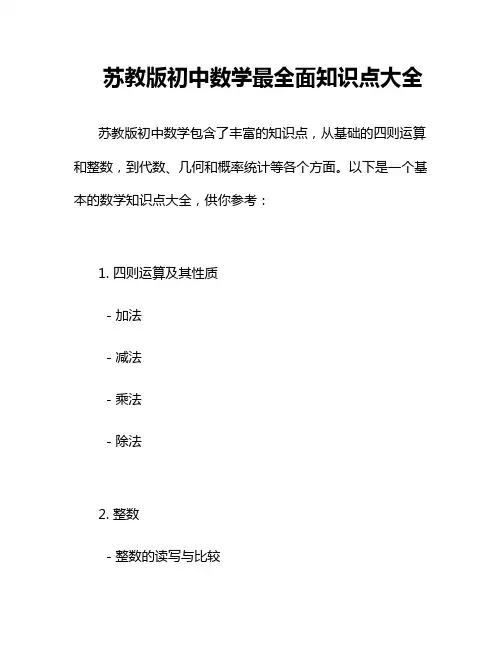 苏教版初中数学最全面知识点大全

苏教版初中数学包含了丰富的知识点，从基础的四则运算和整数，到代数、几何和概率统计等各个方面。以下是一个基本的数学知识点大全，供你参考：

1. 四则运算及其性质

- 加法

- 减法

- 乘法

- 除法

2. 整数

- 整数的读写与比较